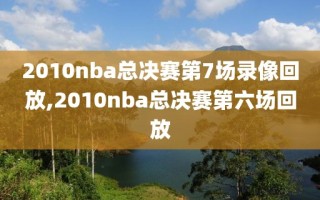 2010nba总决赛第7场录像回放,2010nba总决赛第六场回放